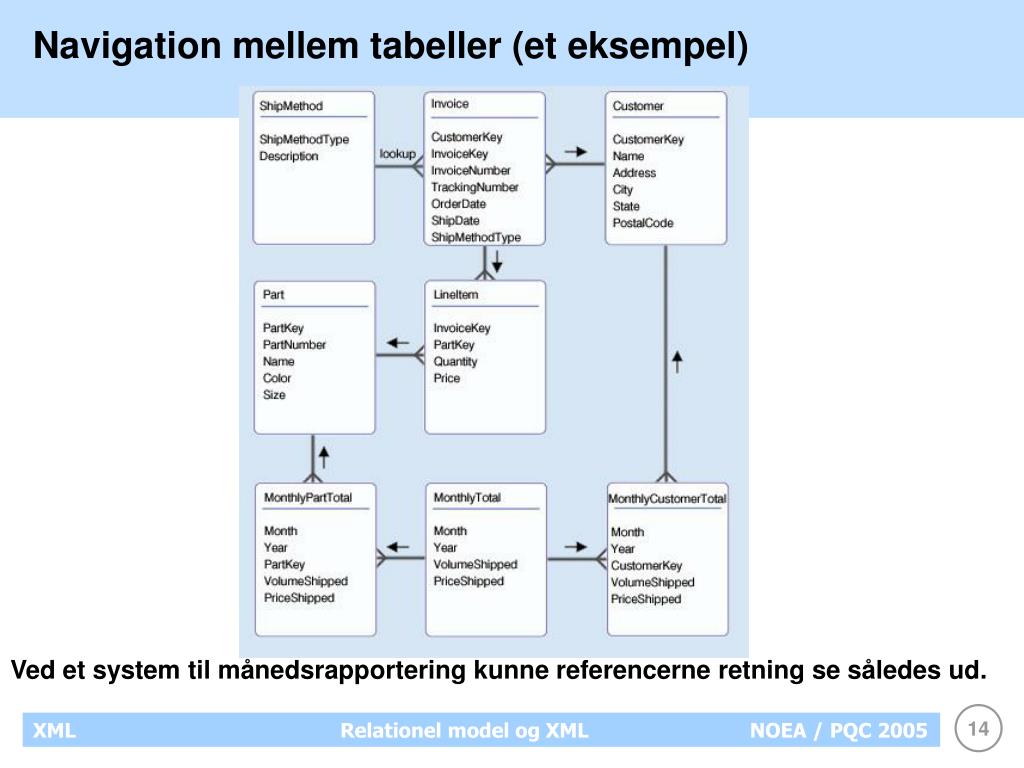 Navigation mellem tabeller (et eksempel)

ShipMethod
ShipMethodType
Description

lookup

Invoice
CustomerKey
InvoiceKey
InvoiceNumber
TrackingNumber
OrderDate
ShipDate
ShipMethodType

Customer
CustomerKey
Name
Address
City
State
PostalCode

Part
PartKey
PartNumber
Name
Color
Size

LineItem
InvoiceKey
PartKey
Quantity
Price

MonthlyPartTotal
Month
Year
PartKey
VolumeShipped
PriceShipped

MonthlyTotal
Month
Year
VolumeShipped
PriceShipped

MonthlyCustomerTotal
Month
Year
CustomerKey
VolumeShipped
PriceShipped

Ved et system til månedsrapportering kunne referencerne retning se således ud.

XML
Relationel model og XML
NOEA / PQC 2005
14